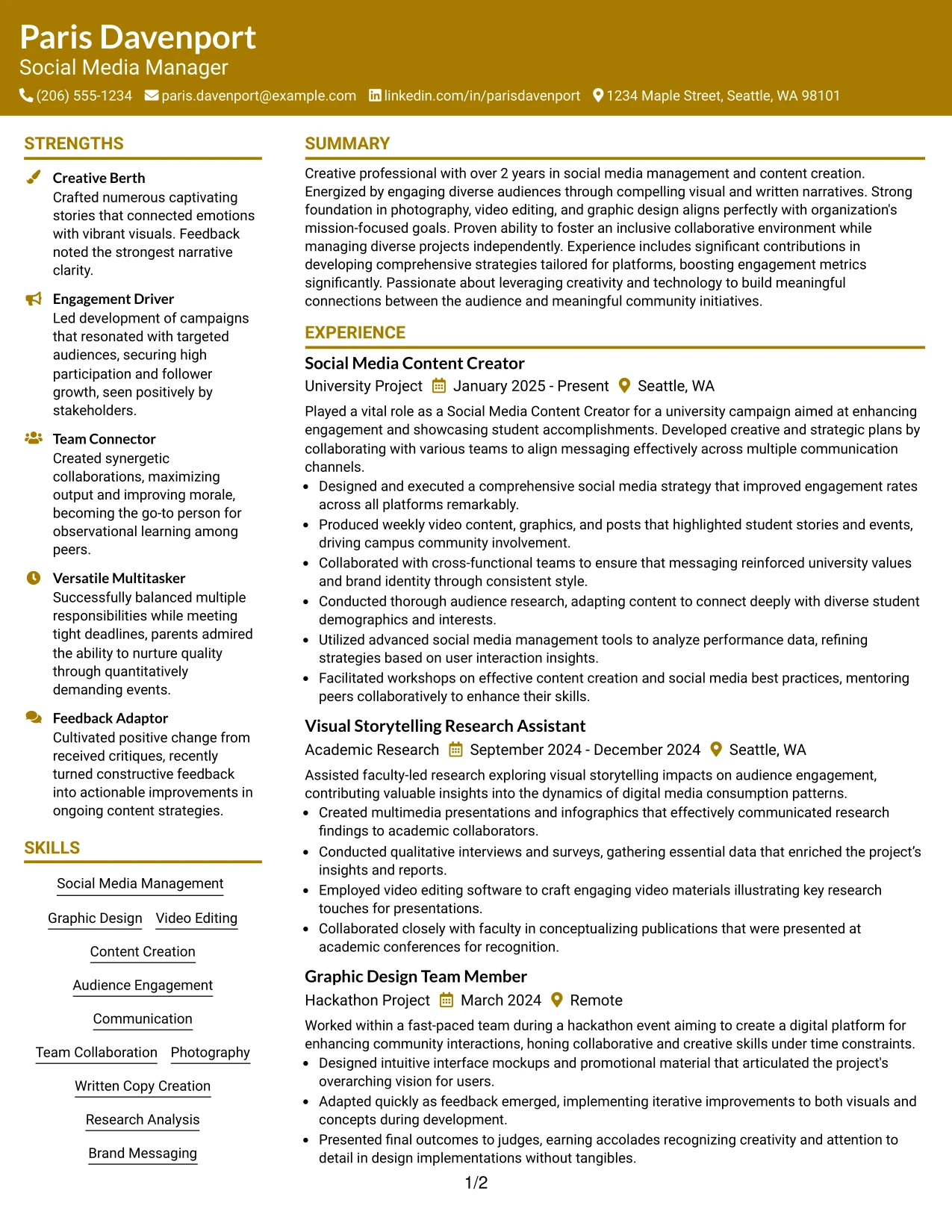 Paris Davenport
Social Media Manager
(206) 555-1234 paris.davenport@example.com linkedin.com/in/parisdavenport 1234 Maple Street, Seattle, WA 98101

STRENGTHS

Creative Berth
Crafted numerous captivating stories that connected emotions with vibrant visuals. Feedback noted the strongest narrative clarity.

Engagement Driver
Led development of campaigns that resonated with targeted audiences, securing high participation and follower growth, seen positively by stakeholders.

Team Connector
Created synergetic collaborations, maximizing output and improving morale, becoming the go-to person for observational learning among peers.

Versatile Multitasker
Successfully balanced multiple responsibilities while meeting tight deadlines, parents admired the ability to nurture quality through quantitatively demanding events.

Feedback Adaptor
Cultivated positive change from received critiques, recently turned constructive feedback into actionable improvements in ongoing content strategies.

SKILLS

Social Media Management
Graphic Design
Video Editing
Content Creation
Audience Engagement
Communication
Team Collaboration
Photography
Written Copy Creation
Research Analysis
Brand Messaging

SUMMARY

Creative professional with over 2 years in social media management and content creation. Energized by engaging diverse audiences through compelling visual and written narratives. Strong foundation in photography, video editing, and graphic design aligns perfectly with organization's mission-focused goals. Proven ability to foster an inclusive collaborative environment while managing diverse projects independently. Experience includes significant contributions in developing comprehensive strategies tailored for platforms, boosting engagement metrics significantly. Passionate about leveraging creativity and technology to build meaningful connections between the audience and meaningful community initiatives.

EXPERIENCE

Social Media Content Creator
University Project January 2025 - Present Seattle, WA

Played a vital role as a Social Media Content Creator for a university campaign aimed at enhancing engagement and showcasing student accomplishments. Developed creative and strategic plans by collaborating with various teams to align messaging effectively across multiple communication channels.
• Designed and executed a comprehensive social media strategy that improved engagement rates across all platforms remarkably.
• Produced weekly video content, graphics, and posts that highlighted student stories and events, driving campus community involvement.
• Collaborated with cross-functional teams to ensure that messaging reinforced university values and brand identity through consistent style.
• Conducted thorough audience research, adapting content to connect deeply with diverse student demographics and interests.
• Utilized advanced social media management tools to analyze performance data, refining strategies based on user interaction insights.
• Facilitated workshops on effective content creation and social media best practices, mentoring peers collaboratively to enhance their skills.

Visual Storytelling Research Assistant
Academic Research September 2024 - December 2024 Seattle, WA

Assisted faculty-led research exploring visual storytelling impacts on audience engagement, contributing valuable insights into the dynamics of digital media consumption patterns.
• Created multimedia presentations and infographics that effectively communicated research findings to academic collaborators.
• Conducted qualitative interviews and surveys, gathering essential data that enriched the project's insights and reports.
• Employed video editing software to craft engaging video materials illustrating key research touches for presentations.
• Collaborated closely with faculty in conceptualizing publications that were presented at academic conferences for recognition.

Graphic Design Team Member
Hackathon Project March 2024 Remote

Worked within a fast-paced team during a hackathon event aiming to create a digital platform for enhancing community interactions, honing collaborative and creative skills under time constraints.
• Designed intuitive interface mockups and promotional material that articulated the project's overarching vision for users.
• Adapted quickly as feedback emerged, implementing iterative improvements to both visuals and concepts during development.
• Presented final outcomes to judges, earning accolades recognizing creativity and attention to detail in design implementations without tangibles.

1/2